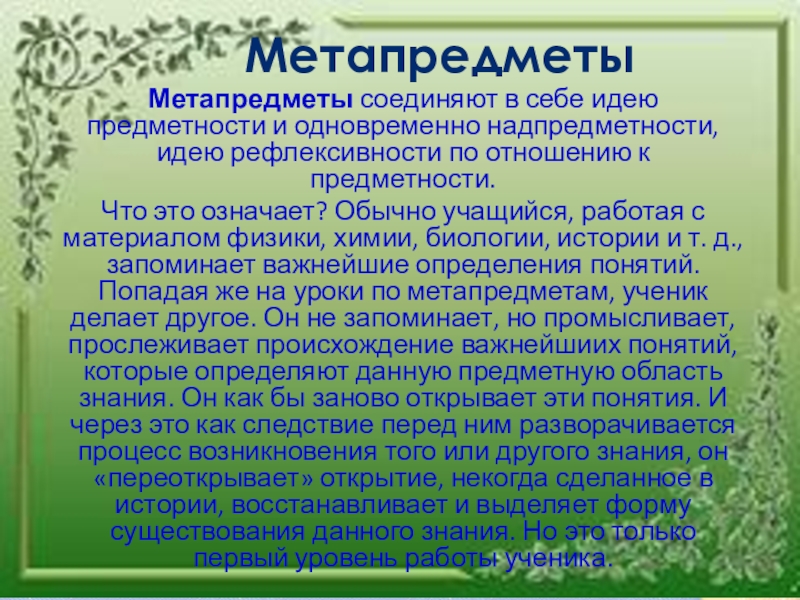 Метапредметы

Метапредметы соединяют в себе идею предметности и одновременно надпредметности, идею рефлексивности по отношению к предметности.

Что это означает? Обычно учащийся, работая с материалом физики, химии, биологии, истории и т. д., запоминает важнейшие определения понятий. Попадая же на уроки по метапредметам, ученик делает другое. Он не запоминает, но промысливает, прослеживает происхождение важнейшиих понятий, которые определяют данную предметную область знания. Он как бы заново открывает эти понятия. И через это как следствие перед ним разворачивается процесс возникновения того или другого знания, он «переоткрывает» открытие, некогда сделанное в истории, восстанавливает и выделяет форму существования данного знания. Но это только первый уровень работы ученика.